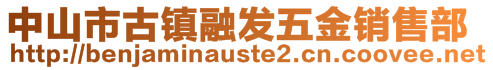 中山市古镇融发五金销售部
http://benjaminauste2.cn.coovee.net